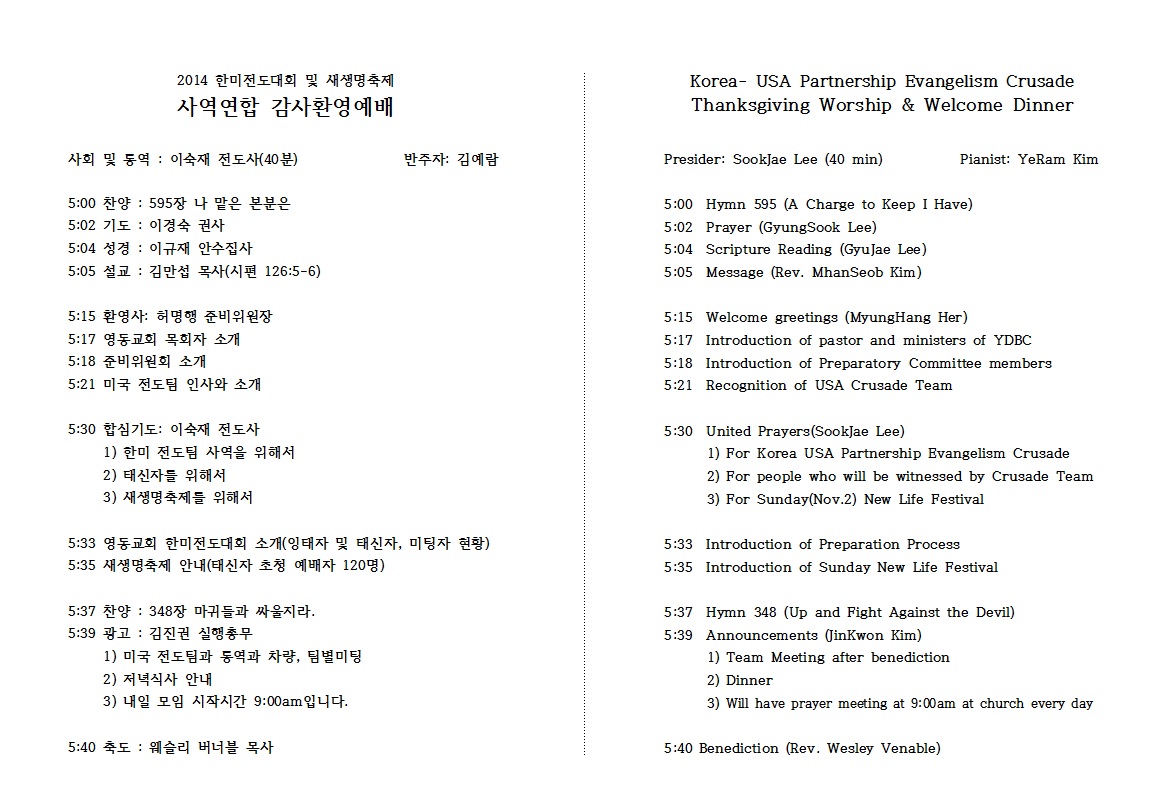 2014 한미전도대회 및 새생명축제
사역연합 감사환영예배

사회 및 통역 : 이숙재 전도사(40분) 반주자: 김예람

5:00 찬양 : 595장 나 맡은 본분은
5:02 기도 : 이경숙 권사
5:04 성경 : 이규재 안수집사
5:05 설교 : 김만섭 목사(시편 126:5-6)

5:15 환영사: 허명행 준비위원장
5:17 영동교회 목회자 소개
5:18 준비위원회 소개
5:21 미국 전도팀 인사와 소개

5:30 합심기도: 이숙재 전도사
1) 한미 전도팀 사역을 위해서
2) 태신자를 위해서
3) 새생명축제를 위해서

5:33 영동교회 한미전도대회 소개(잉태자 및 태신자, 미팅자 현황)
5:35 새생명축제 안내(태신자 초청 예배자 120명)

5:37 찬양 : 348장 마귀들과 싸울지라.
5:39 광고 : 김진권 실행총무
1) 미국 전도팀과 통역과 차량, 팀별미팅
2) 저녁식사 안내
3) 내일 모임 시작시간 9:00am입니다.

5:40 축도 : 웨슬리 버너블 목사

Korea- USA Partnership Evangelism Crusade
Thanksgiving Worship & Welcome Dinner

Presider: SookJae Lee (40 min) Pianist: YeRam Kim

5:00 Hymn 595 (A Charge to Keep I Have)
5:02 Prayer (GyungSook Lee)
5:04 Scripture Reading (GyuJae Lee)
5:05 Message (Rev. MhanSeob Kim)

5:15 Welcome greetings (MyungHang Her)
5:17 Introduction of pastor and ministers of YDBC
5:18 Introduction of Preparatory Committee members
5:21 Recognition of USA Crusade Team

5:30 United Prayers(SookJae Lee)
1) For Korea USA Partnership Evangelism Crusade
2) For people who will be witnessed by Crusade Team
3) For Sunday(Nov.2) New Life Festival

5:33 Introduction of Preparation Process
5:35 Introduction of Sunday New Life Festival

5:37 Hymn 348 (Up and Fight Against the Devil)
5:39 Announcements (JinKwon Kim)
1) Team Meeting after benediction
2) Dinner
3) Will have prayer meeting at 9:00am at church every day

5:40 Benediction (Rev. Wesley Venable)